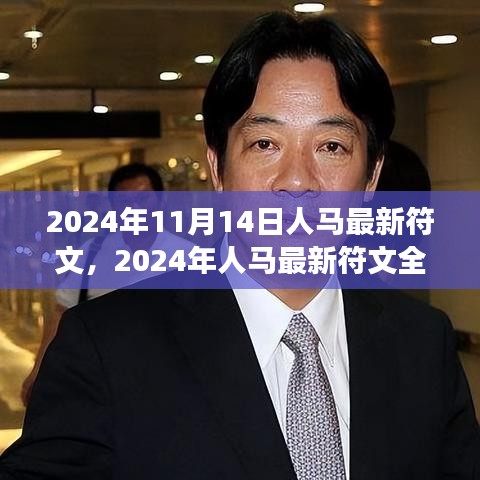 2024年11月14日人马最新符文，2024年人马最新符文全